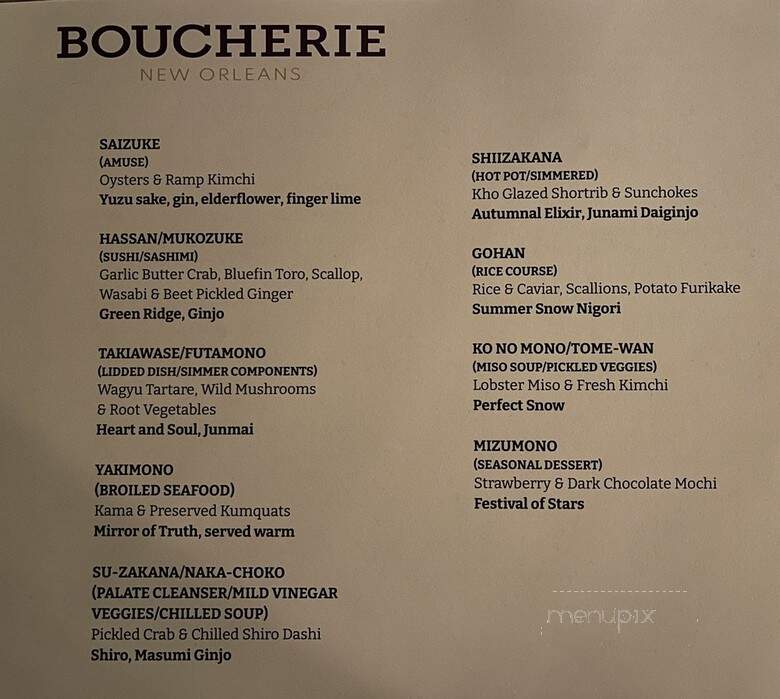 BOUCHERIE
NEW ORLEANS

SAIZUKE
(AMUSE)
Oysters & Ramp Kimchi
Yuzu sake, gin, elderflower, finger lime

HASSAN/MUKOZUKE
(SUSHI/SASHIMI)
Garlic Butter Crab, Bluefin Toro, Scallop, Wasabi & Beet Pickled Ginger
Green Ridge, Ginjo

TAKIAWASE/FUTAMONO
(LIDDED DISH/SIMMER COMPONENTS)
Wagyu Tartare, Wild Mushrooms & Root Vegetables
Heart and Soul, Junmai

YAKIMONO
(BROILED SEAFOOD)
Kama & Preserved Kumquats
Mirror of Truth, served warm

SU-ZAKANA/NAKA-CHOKO
(PALATE CLEANSER/MILD VINEGAR VEGGIES/CHILLED SOUP)
Pickled Crab & Chilled Shiro Dashi
Shiro, Masumi Ginjo

SHIIZAKANA
(HOT POT/SIMMERED)
Kho Glazed Shortrib & Sunchokes
Autumnal Elixir, Junami Daiginjo

GOHAN
(RICE COURSE)
Rice & Caviar, Scallions, Potato Furikake
Summer Snow Nigori

KO NO MONO/TOME-WAN
(MISO SOUP/PICKLED VEGGIES)
Lobster Miso & Fresh Kimchi
Perfect Snow

MIZUMONO
(SEASONAL DESSERT)
Strawberry & Dark Chocolate Mochi
Festival of Stars

menupix